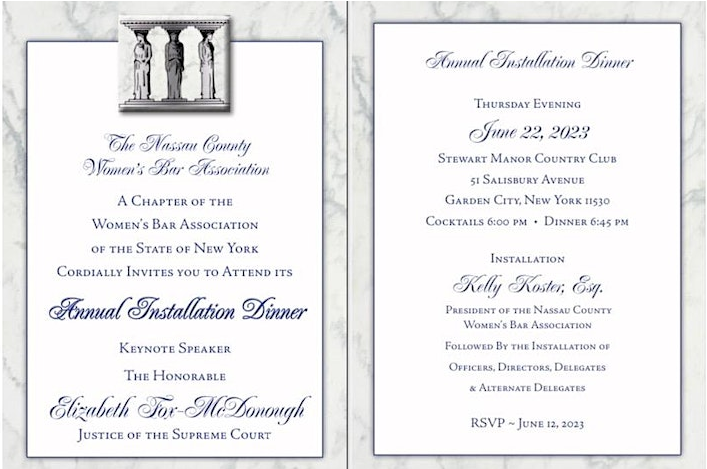 The Nassau County
Women's Bar Association

A Chapter of the
Women's Bar Association
of the State of New York
Cordially Invites you to Attend its

Annual Installation Dinner

Keynote Speaker

The Honorable

Elizabeth Fox-McDonough
Justice of the Supreme Court

Annual Installation Dinner

Thursday Evening

June 22, 2023

Stewart Manor Country Club
51 Salisbury Avenue
Garden City, New York 11530
Cocktails 6:00 pm • Dinner 6:45 pm

Installation

Kelly Koster, Esq.

President of the Nassau County
Women's Bar Association

Followed By the Installation of
Officers, Directors, Delegates
& Alternate Delegates

RSVP ~ June 12, 2023